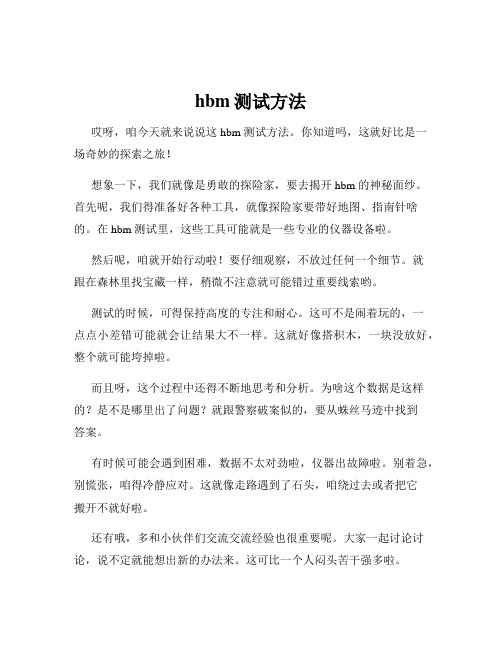 hbm 测试方法

哎呀，咱今天就来说说这 hbm 测试方法。你知道吗，这就好比是一场奇妙的探索之旅！

想象一下，我们就像是勇敢的探险家，要去揭开 hbm 的神秘面纱。首先呢，我们得准备好各种工具，就像探险家要带好地图、指南针啥的。在 hbm 测试里，这些工具可能就是一些专业的仪器设备啦。

然后呢，咱就开始行动啦！要仔细观察，不放过任何一个细节。就跟在森林里找宝藏一样，稍微不注意就可能错过重要线索哟。

测试的时候，可得保持高度的专注和耐心。这可不是闹着玩的，一点点小差错可能就会让结果大不一样。这就好像搭积木，一块没放好，整个就可能垮掉啦。

而且呀，这个过程中还得不断地思考和分析。为啥这个数据是这样的？是不是哪里出了问题？就跟警察破案似的，要从蛛丝马迹中找到答案。

有时候可能会遇到困难，数据不太对劲啦，仪器出故障啦。别着急，别慌张，咱得冷静应对。这就像走路遇到了石头，咱绕过去或者把它搬开不就好啦。

还有哦，多和小伙伴们交流交流经验也很重要呢。大家一起讨论讨论，说不定就能想出新的办法来。这可比一个人闷头苦干强多啦。